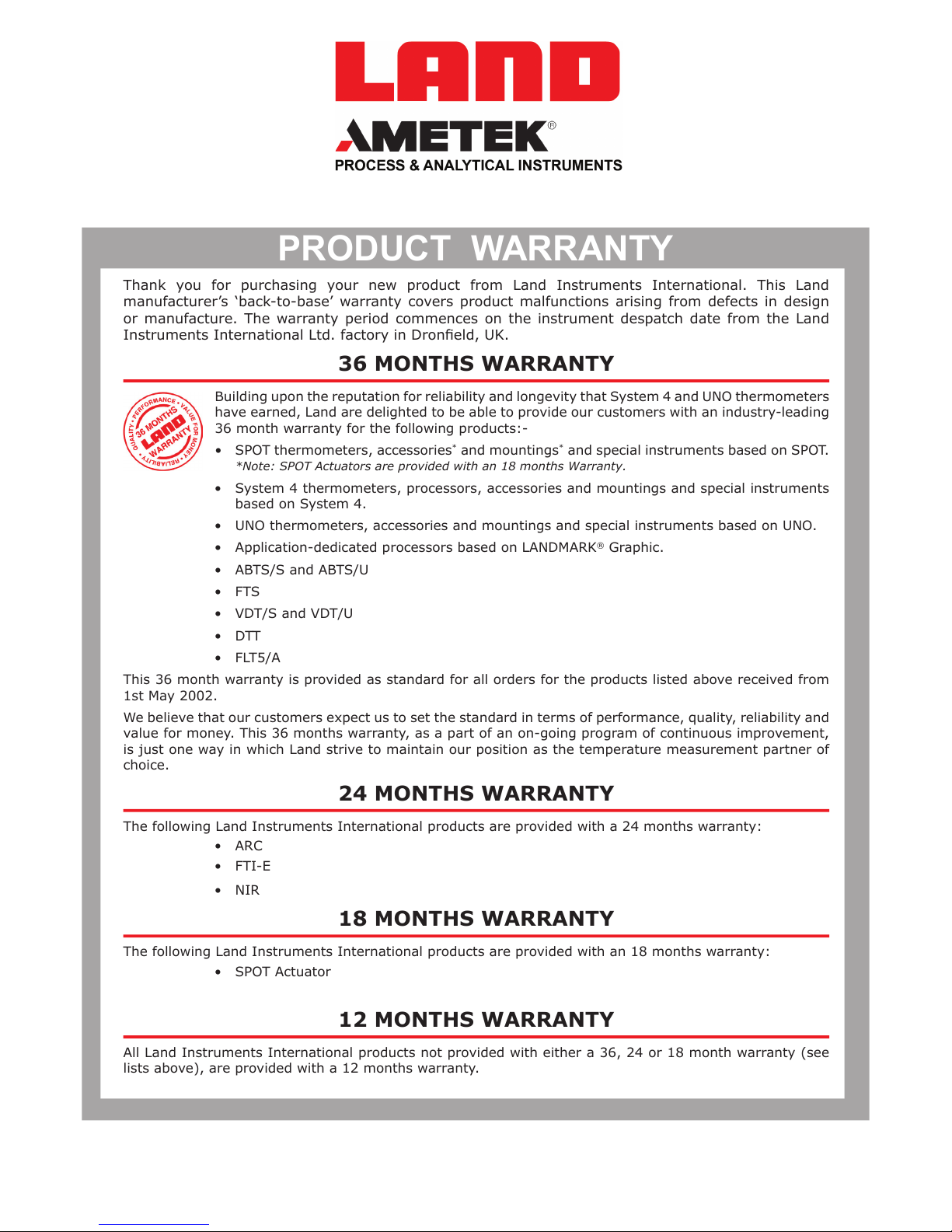 LAND
AMETEK®
PROCESS & ANALYTICAL INSTRUMENTS

PRODUCT WARRANTY

Thank you for purchasing your new product from Land Instruments International. This Land manufacturer's 'back-to-base' warranty covers product malfunctions arising from defects in design or manufacture. The warranty period commences on the instrument despatch date from the Land Instruments International Ltd. factory in Dronfield, UK.

36 MONTHS WARRANTY

PERFORMANCE • VALUE FOR MONEY • RELIABILITY • QUALITY • 36 MONTHS LAND WARRANTY

Building upon the reputation for reliability and longevity that System 4 and UNO thermometers have earned, Land are delighted to be able to provide our customers with an industry-leading 36 month warranty for the following products:-

• SPOT thermometers, accessories* and mountings* and special instruments based on SPOT.
*Note: SPOT Actuators are provided with an 18 months Warranty.
• System 4 thermometers, processors, accessories and mountings and special instruments based on System 4.
• UNO thermometers, accessories and mountings and special instruments based on UNO.
• Application-dedicated processors based on LANDMARK® Graphic.
• ABTS/S and ABTS/U
• FTS
• VDT/S and VDT/U
• DTT
• FLT5/A

This 36 month warranty is provided as standard for all orders for the products listed above received from 1st May 2002.

We believe that our customers expect us to set the standard in terms of performance, quality, reliability and value for money. This 36 months warranty, as a part of an on-going program of continuous improvement, is just one way in which Land strive to maintain our position as the temperature measurement partner of choice.

24 MONTHS WARRANTY

The following Land Instruments International products are provided with a 24 months warranty:
• ARC
• FTI-E
• NIR

18 MONTHS WARRANTY

The following Land Instruments International products are provided with an 18 months warranty:
• SPOT Actuator

12 MONTHS WARRANTY

All Land Instruments International products not provided with either a 36, 24 or 18 month warranty (see lists above), are provided with a 12 months warranty.